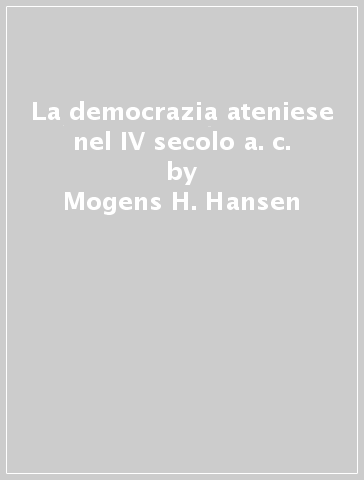 La democrazia ateniese nel IV secolo a. c.
by
Mogens H. Hansen